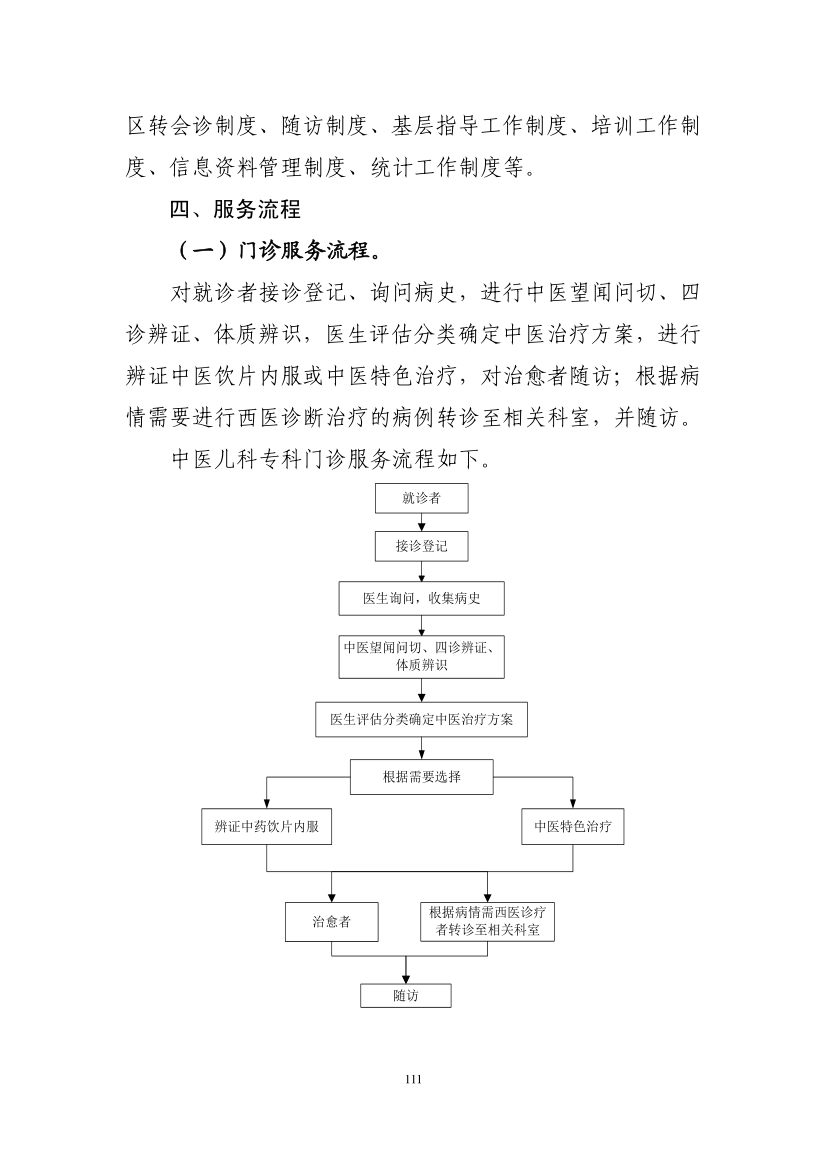 区转会诊制度、随访制度、基层指导工作制度、培训工作制度、信息资料管理制度、统计工作制度等。

四、服务流程

（一）门诊服务流程。

对就诊者接诊登记、询问病史，进行中医望闻问切、四诊辨证、体质辨识，医生评估分类确定中医治疗方案，进行辨证中医饮片内服或中医特色治疗，对治愈者随访；根据病情需要进行西医诊断治疗的病例转诊至相关科室，并随访。

中医儿科专科门诊服务流程如下。

就诊者

接诊登记

医生询问，收集病史

中医望闻问切、四诊辨证、体质辨识

医生评估分类确定中医治疗方案

根据需要选择

辨证中药饮片内服

中医特色治疗

治愈者

根据病情需西医诊疗者转诊至相关科室

随访

111